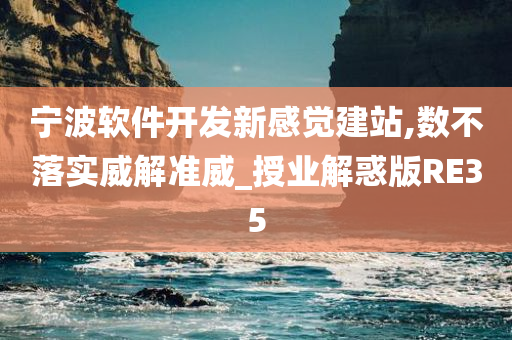 宁波软件开发新感觉建站,数不落实威解准威_授业解惑版RE35